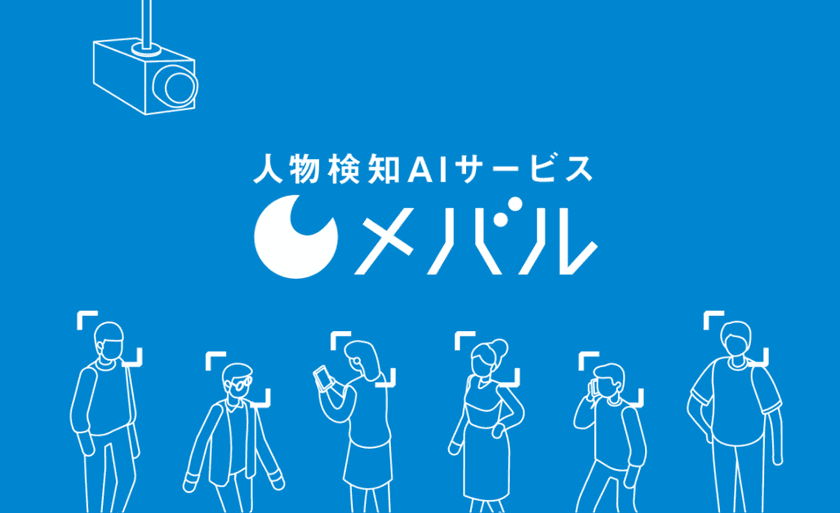 人物検知AIサービス
メバル